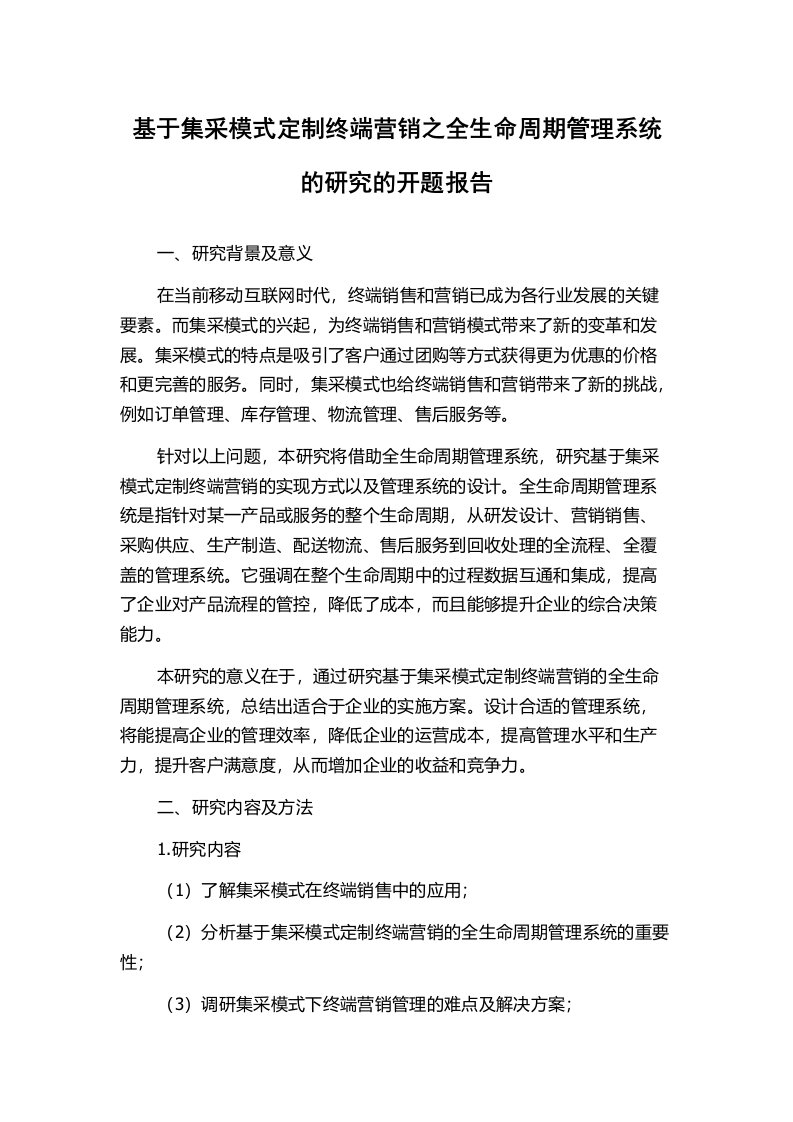 基于集采模式定制终端营销之全生命周期管理系统的研究的开题报告

一、研究背景及意义

在当前移动互联网时代，终端销售和营销已成为各行业发展的关键要素。而集采模式的兴起，为终端销售和营销模式带来了新的变革和发展。集采模式的特点是吸引了客户通过团购等方式获得更为优惠的价格和更完善的服务。同时，集采模式也给终端销售和营销带来了新的挑战，例如订单管理、库存管理、物流管理、售后服务等。

针对以上问题，本研究将借助全生命周期管理系统，研究基于集采模式定制终端营销的实现方式以及管理系统的设计。全生命周期管理系统是指针对某一产品或服务的整个生命周期，从研发设计、营销销售、采购供应、生产制造、配送物流、售后服务到回收处理的全流程、全覆盖的管理系统。它强调在整个生命周期中的过程数据互通和集成，提高了企业对产品流程的管控，降低了成本，而且能够提升企业的综合决策能力。

本研究的意义在于，通过研究基于集采模式定制终端营销的全生命周期管理系统，总结出适合于企业的实施方案。设计合适的管理系统，将能提高企业的管理效率，降低企业的运营成本，提高管理水平和生产力，提升客户满意度，从而增加企业的收益和竞争力。

二、研究内容及方法

1.研究内容

（1）了解集采模式在终端销售中的应用；

（2）分析基于集采模式定制终端营销的全生命周期管理系统的重要性；

（3）调研集采模式下终端营销管理的难点及解决方案；